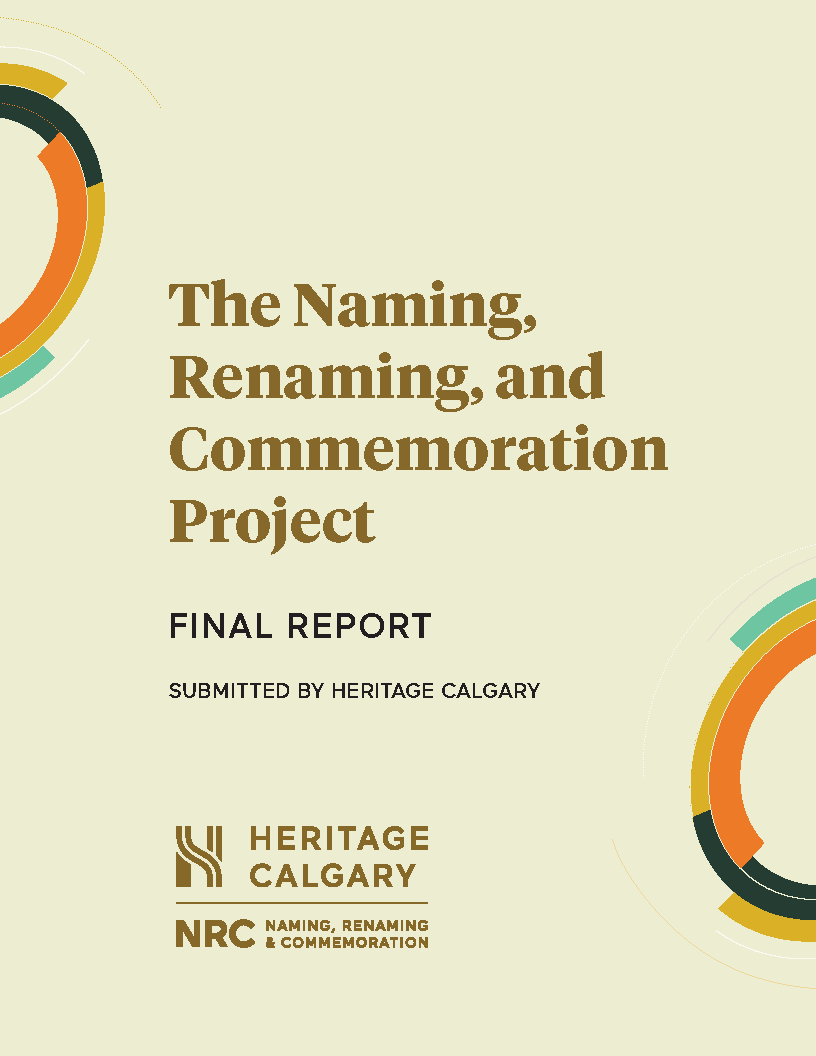 The Naming, Renaming, and Commemoration Project

FINAL REPORT

SUBMITTED BY HERITAGE CALGARY

HERITAGE
CALGARY

NRC NAMING, RENAMING
& COMMEMORATION